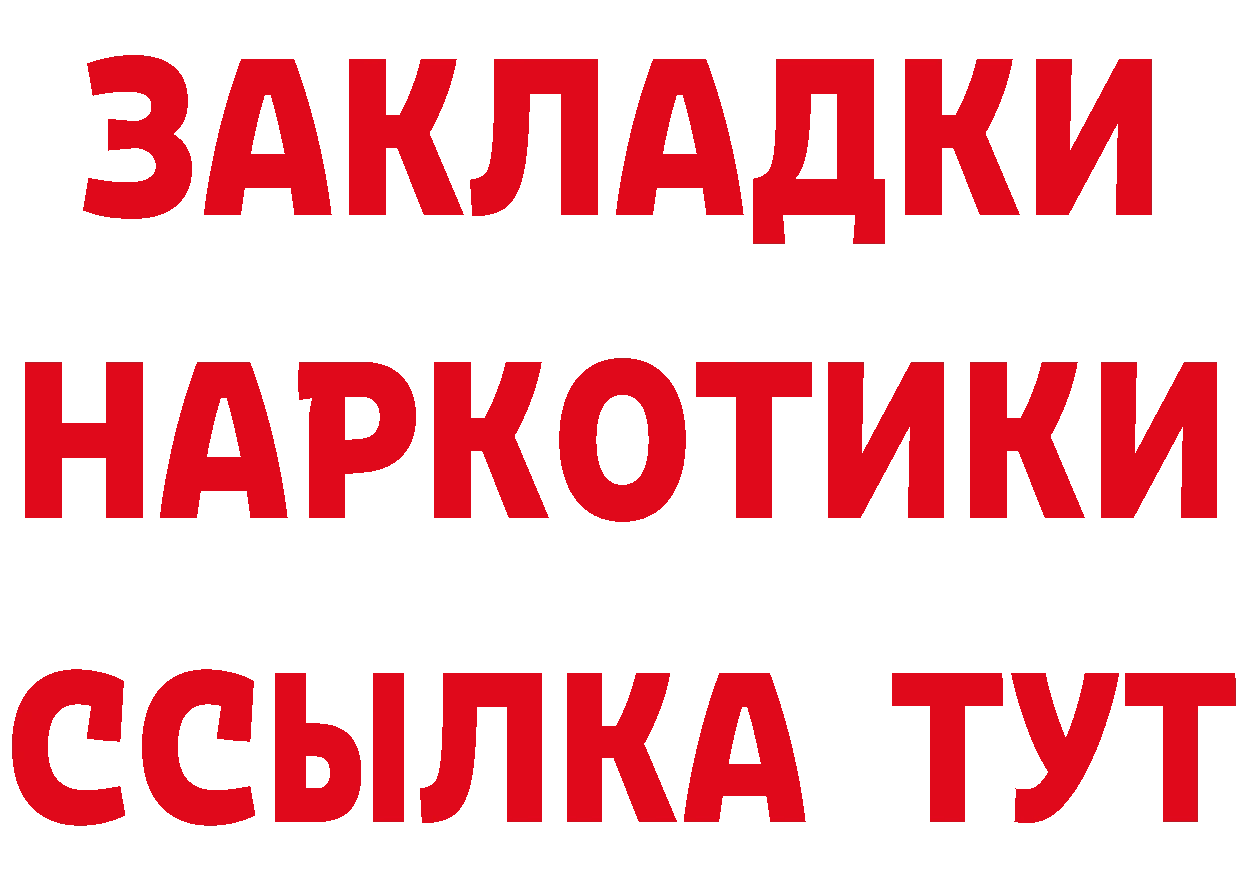 ЗАКЛАДКИ
НАРКОТИКИ
ССЫЛКА ТУТ